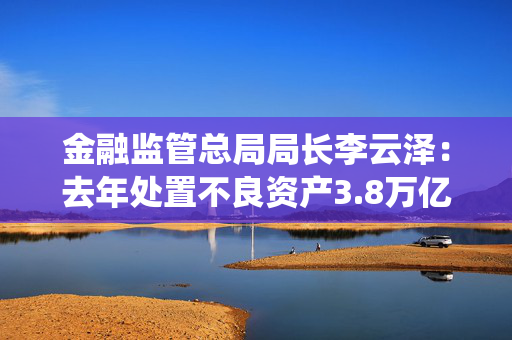 金融监管总局局长李云泽：去年处置不良资产3.8万亿